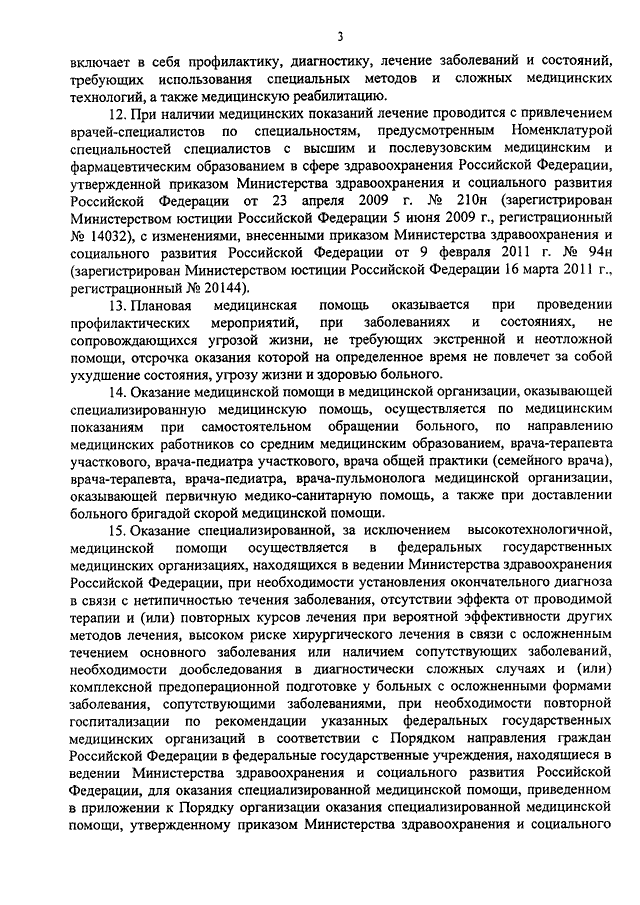 3

включает в себя профилактику, диагностику, лечение заболеваний и состояний, требующих использования специальных методов и сложных медицинских технологий, а также медицинскую реабилитацию.

12. При наличии медицинских показаний лечение проводится с привлечением врачей-специалистов по специальностям, предусмотренным Номенклатурой специальностей специалистов с высшим и послевузовским медицинским и фармацевтическим образованием в сфере здравоохранения Российской Федерации, утвержденной приказом Министерства здравоохранения и социального развития Российской Федерации от 23 апреля 2009 г. № 210н (зарегистрирован Министерством юстиции Российской Федерации 5 июня 2009 г., регистрационный № 14032), с изменениями, внесенными приказом Министерства здравоохранения и социального развития Российской Федерации от 9 февраля 2011 г. № 94н (зарегистрирован Министерством юстиции Российской Федерации 16 марта 2011 г., регистрационный № 20144).

13. Плановая медицинская помощь оказывается при проведении профилактических мероприятий, при заболеваниях и состояниях, не сопровождающихся угрозой жизни, не требующих экстренной и неотложной помощи, отсрочка оказания которой на определенное время не повлечет за собой ухудшение состояния, угрозу жизни и здоровью больного.

14. Оказание медицинской помощи в медицинской организации, оказывающей специализированную медицинскую помощь, осуществляется по медицинским показаниям при самостоятельном обращении больного, по направлению медицинских работников со средним медицинским образованием, врача-терапевта участкового, врача-педиатра участкового, врача общей практики (семейного врача), врача-терапевта, врача-педиатра, врача-пульмонолога медицинской организации, оказывающей первичную медико-санитарную помощь, а также при доставлении больного бригадой скорой медицинской помощи.

15. Оказание специализированной, за исключением высокотехнологичной, медицинской помощи осуществляется в федеральных государственных медицинских организациях, находящихся в ведении Министерства здравоохранения Российской Федерации, при необходимости установления окончательного диагноза в связи с нетипичностью течения заболевания, отсутствии эффекта от проводимой терапии и (или) повторных курсов лечения при вероятной эффективности других методов лечения, высоком риске хирургического лечения в связи с осложненным течением основного заболевания или наличием сопутствующих заболеваний, необходимости дообследования в диагностически сложных случаях и (или) комплексной предоперационной подготовке у больных с осложненными формами заболевания, сопутствующими заболеваниями, при необходимости повторной госпитализации по рекомендации указанных федеральных государственных медицинских организаций в соответствии с Порядком направления граждан Российской Федерации в федеральные государственные учреждения, находящиеся в ведении Министерства здравоохранения и социального развития Российской Федерации, для оказания специализированной медицинской помощи, приведенном в приложении к Порядку организации оказания специализированной медицинской помощи, утвержденному приказом Министерства здравоохранения и социального